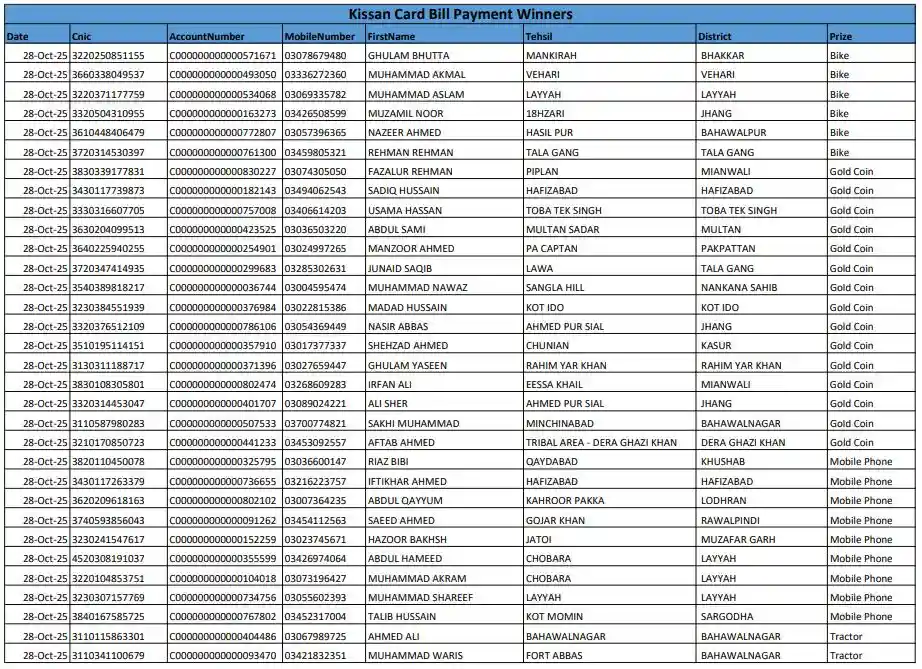 Kissan Card Bill Payment Winners

| Date | Cnic | AccountNumber | MobileNumber | FirstName | Tehsil | District | Prize |
|---|---|---|---|---|---|---|---|
| 28-Oct-25 | 3220250851155 | C000000000000571671 | 03078679480 | GHULAM BHUTTA | MANKIRAH | BHAKKAR | Bike |
| 28-Oct-25 | 3660338049537 | C000000000000493050 | 03336272360 | MUHAMMAD AKMAL | VEHARI | VEHARI | Bike |
| 28-Oct-25 | 3220371177759 | C000000000000534068 | 03069335782 | MUHAMMAD ASLAM | LAYYAH | LAYYAH | Bike |
| 28-Oct-25 | 3320504310955 | C000000000000163273 | 03426508599 | MUZAMIL NOOR | 18HZARI | JHANG | Bike |
| 28-Oct-25 | 3610448406479 | C000000000000772807 | 03057396365 | NAZEER AHMED | HASIL PUR | BAHAWALPUR | Bike |
| 28-Oct-25 | 3720314530397 | C000000000000761300 | 03459805321 | REHMAN REHMAN | TALA GANG | TALA GANG | Bike |
| 28-Oct-25 | 3830339177831 | C000000000000830227 | 03074305050 | FAZALUR REHMAN | PIPLAN | MIANWALI | Gold Coin |
| 28-Oct-25 | 3430117739873 | C000000000000182143 | 03494062543 | SADIQ HUSSAIN | HAFIZABAD | HAFIZABAD | Gold Coin |
| 28-Oct-25 | 3330316607705 | C000000000000757008 | 03406614203 | USAMA HASSAN | TOBA TEK SINGH | TOBA TEK SINGH | Gold Coin |
| 28-Oct-25 | 3630204099513 | C000000000000423525 | 03036503220 | ABDUL SAMI | MULTAN SADAR | MULTAN | Gold Coin |
| 28-Oct-25 | 3640225940255 | C000000000000254901 | 03024997265 | MANZOOR AHMED | PA CAPTAN | PAKPATTAN | Gold Coin |
| 28-Oct-25 | 3720347414935 | C000000000000299683 | 03285302631 | JUNAID SAQIB | LAWA | TALA GANG | Gold Coin |
| 28-Oct-25 | 3540389818217 | C000000000000036744 | 03004595474 | MUHAMMAD NAWAZ | SANGLA HILL | NANKANA SAHIB | Gold Coin |
| 28-Oct-25 | 3230384551939 | C000000000000376984 | 03022815386 | MADAD HUSSAIN | KOT IDO | KOT IDO | Gold Coin |
| 28-Oct-25 | 3320376512109 | C000000000000786106 | 03054369449 | NASIR ABBAS | AHMED PUR SIAL | JHANG | Gold Coin |
| 28-Oct-25 | 3510195114151 | C000000000000357910 | 03017377337 | SHEHZAD AHMED | CHUNIAN | KASUR | Gold Coin |
| 28-Oct-25 | 3130311188717 | C000000000000371396 | 03027659447 | GHULAM YASEEN | RAHIM YAR KHAN | RAHIM YAR KHAN | Gold Coin |
| 28-Oct-25 | 3830108305801 | C000000000000802474 | 03268609283 | IRFAN ALI | EESSA KHAIL | MIANWALI | Gold Coin |
| 28-Oct-25 | 3320314453047 | C000000000000401707 | 03089024221 | ALI SHER | AHMED PUR SIAL | JHANG | Gold Coin |
| 28-Oct-25 | 3110587980283 | C000000000000507533 | 03700774821 | SAKHI MUHAMMAD | MINCHINABAD | BAHAWALNAGAR | Gold Coin |
| 28-Oct-25 | 3210170850723 | C000000000000441233 | 03453092557 | AFTAB AHMED | TRIBAL AREA - DERA GHAZI KHAN | DERA GHAZI KHAN | Gold Coin |
| 28-Oct-25 | 3820110450078 | C000000000000325795 | 03036600147 | RIAZ BIBI | QAYDABAD | KHUSHAB | Mobile Phone |
| 28-Oct-25 | 3430117263379 | C000000000000736655 | 03216223757 | IFTIKHAR AHMED | HAFIZABAD | HAFIZABAD | Mobile Phone |
| 28-Oct-25 | 3620209618163 | C000000000000802102 | 03007364235 | ABDUL QAYYUM | KAHROOR PAKKA | LODHRAN | Mobile Phone |
| 28-Oct-25 | 3740593856043 | C000000000000091262 | 03454112563 | SAEED AHMED | GOJAR KHAN | RAWALPINDI | Mobile Phone |
| 28-Oct-25 | 3230241547617 | C000000000000152259 | 03023745671 | HAZOOR BAKHSH | JATOI | MUZAFAR GARH | Mobile Phone |
| 28-Oct-25 | 4520308191037 | C000000000000355599 | 03426974064 | ABDUL HAMEED | CHOBARA | LAYYAH | Mobile Phone |
| 28-Oct-25 | 3220104853751 | C000000000000104018 | 03073196427 | MUHAMMAD AKRAM | CHOBARA | LAYYAH | Mobile Phone |
| 28-Oct-25 | 3230307157769 | C000000000000734756 | 03055602393 | MUHAMMAD SHAREEF | LAYYAH | LAYYAH | Mobile Phone |
| 28-Oct-25 | 3840167585725 | C000000000000767802 | 03452317004 | TALIB HUSSAIN | KOT MOMIN | SARGODHA | Mobile Phone |
| 28-Oct-25 | 3110115863301 | C000000000000404486 | 03067989725 | AHMED ALI | BAHAWALNAGAR | BAHAWALNAGAR | Tractor |
| 28-Oct-25 | 3110341100679 | C000000000000093470 | 03421832351 | MUHAMMAD WARIS | FORT ABBAS | BAHAWALNAGAR | Tractor |